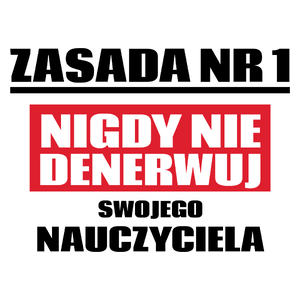 ZASADA NR 1

NIGDY NIE DENERWUJ

SWOJEGO NAUCZYCIELA